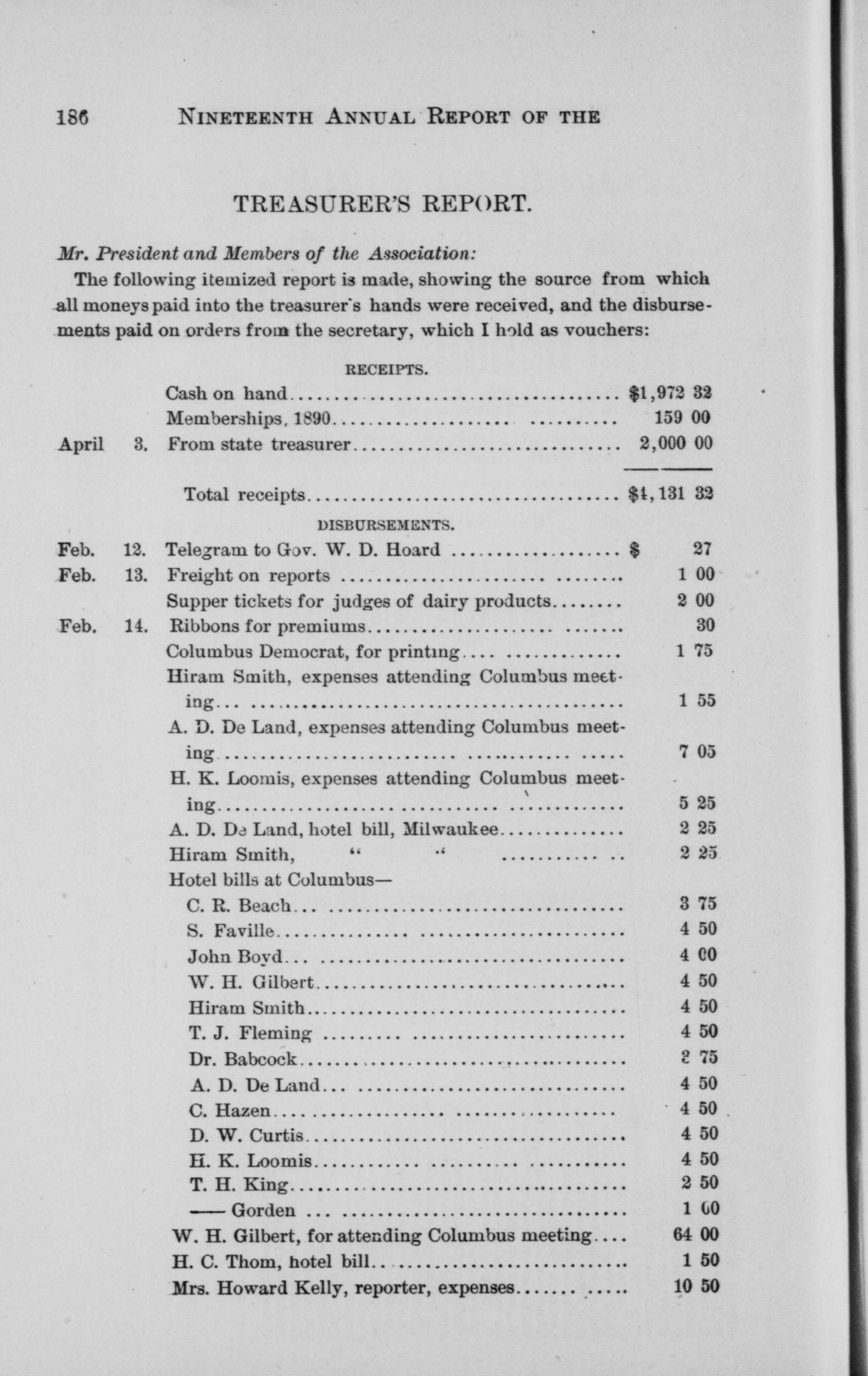 186 NINETEENTH ANNUAL REPORT OF THE

TREASURER'S REPORT.

Mr. President and Members of the Association:

The following itemized report is made, showing the source from which all moneys paid into the treasurer's hands were received, and the disbursements paid on orders from the secretary, which I hold as vouchers:

RECEIPTS.

Cash on hand $1,972 32
Memberships, 1890 159 00
April 3. From state treasurer 2,000 00

Total receipts $4,131 32

DISBURSEMENTS.

Feb. 12. Telegram to Gov. W. D. Hoard $ 27
Feb. 13. Freight on reports 1 00
Supper tickets for judges of dairy products 2 00
Feb. 14. Ribbons for premiums 30
Columbus Democrat, for printing 1 75
Hiram Smith, expenses attending Columbus meeting 1 55
A. D. De Land, expenses attending Columbus meeting 7 05
H. K. Loomis, expenses attending Columbus meeting 5 25
A. D. De Land, hotel bill, Milwaukee 2 25
Hiram Smith, " " 2 25
Hotel bills at Columbus—
C. R. Beach 3 75
S. Faville 4 50
John Boyd 4 00
W. H. Gilbert 4 50
Hiram Smith 4 50
T. J. Fleming 4 50
Dr. Babcock 2 75
A. D. De Land 4 50
C. Hazen 4 50
D. W. Curtis 4 50
H. K. Loomis 4 50
T. H. King 2 50
—— Gorden 1 00
W. H. Gilbert, for attending Columbus meeting 64 00
H. C. Thom, hotel bill 1 50
Mrs. Howard Kelly, reporter, expenses 10 50